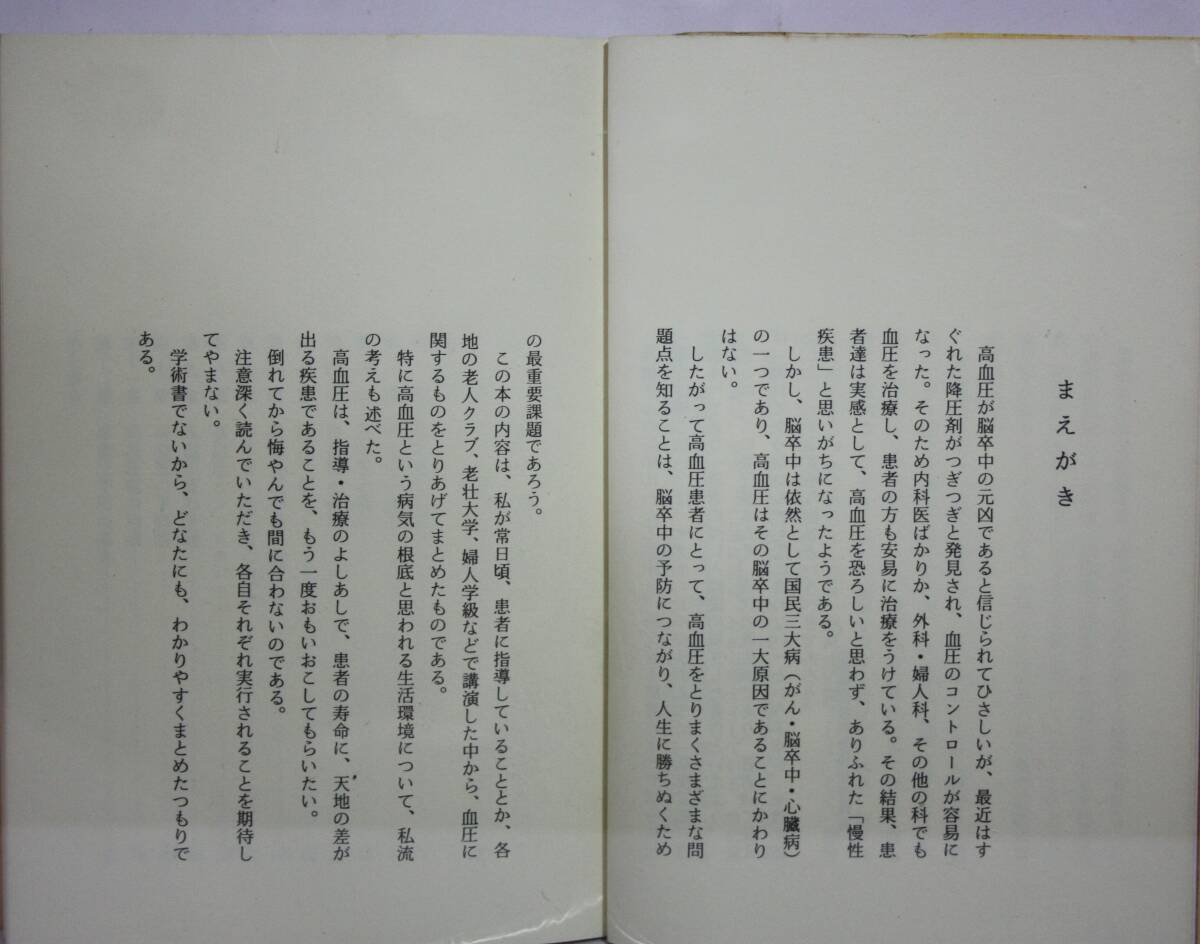 まえがき

高血圧が脳卒中の元凶であると信じられてひさしいが、最近はすぐれた降圧剤がつぎつぎと発見され、血圧のコントロールが容易になった。そのため内科医ばかりか、外科・婦人科、その他の科でも血圧を治療し、患者の方も安易に治療をうけている。その結果、患者達は実感として、高血圧を恐ろしいと思わず、ありふれた「慢性疾患」と思いがちになったようである。

しかし、脳卒中は依然として国民三大病（がん・脳卒中・心臓病）の一つであり、高血圧はその脳卒中の一大原因であることにかわりはない。

したがって高血圧患者にとって、高血圧をとりまくさまざまな問題点を知ることは、脳卒中の予防につながり、人生に勝ちぬくための最重要課題であろう。

この本の内容は、私が常日頃、患者に指導していることとか、各地の老人クラブ、老壮大学、婦人学級などで講演した中から、血圧に関するものをとりあげてまとめたものである。

特に高血圧という病気の根底と思われる生活環境について、私流の考えも述べた。

高血圧は、指導・治療のよしあしで、患者の寿命に、天地の差が出る疾患であることを、もう一度おもいおこしてもらいたい。

倒れてから悔やんでも間に合わないのである。

注意深く読んでいただき、各自それぞれ実行されることを期待してやまない。

学術書でないから、どなたにも、わかりやすくまとめたつもりである。